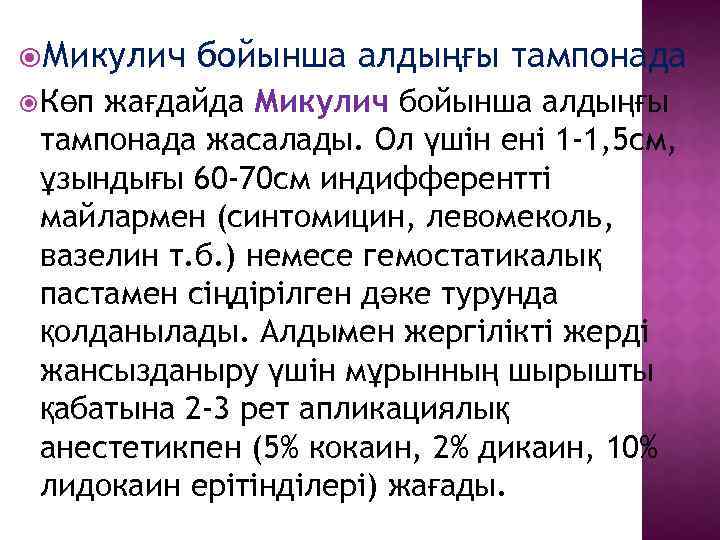 Микулич бойынша алдыңғы тампонада

Көп жағдайда Микулич бойынша алдыңғы тампонада жасалады. Ол үшін ені 1-1,5см, ұзындығы 60-70см индифферентті майлармен (синтомицин, левомеколь, вазелин т.б.) немесе гемостатикалық пастамен сіңдірілген дәке турунда қолданылады. Алдымен жергілікті жерді жансызданыру үшін мұрынның шырышты қабатына 2-3 рет апликациялық анестетикпен (5% кокаин, 2% дикаин, 10% лидокаин ерітінділері) жағады.